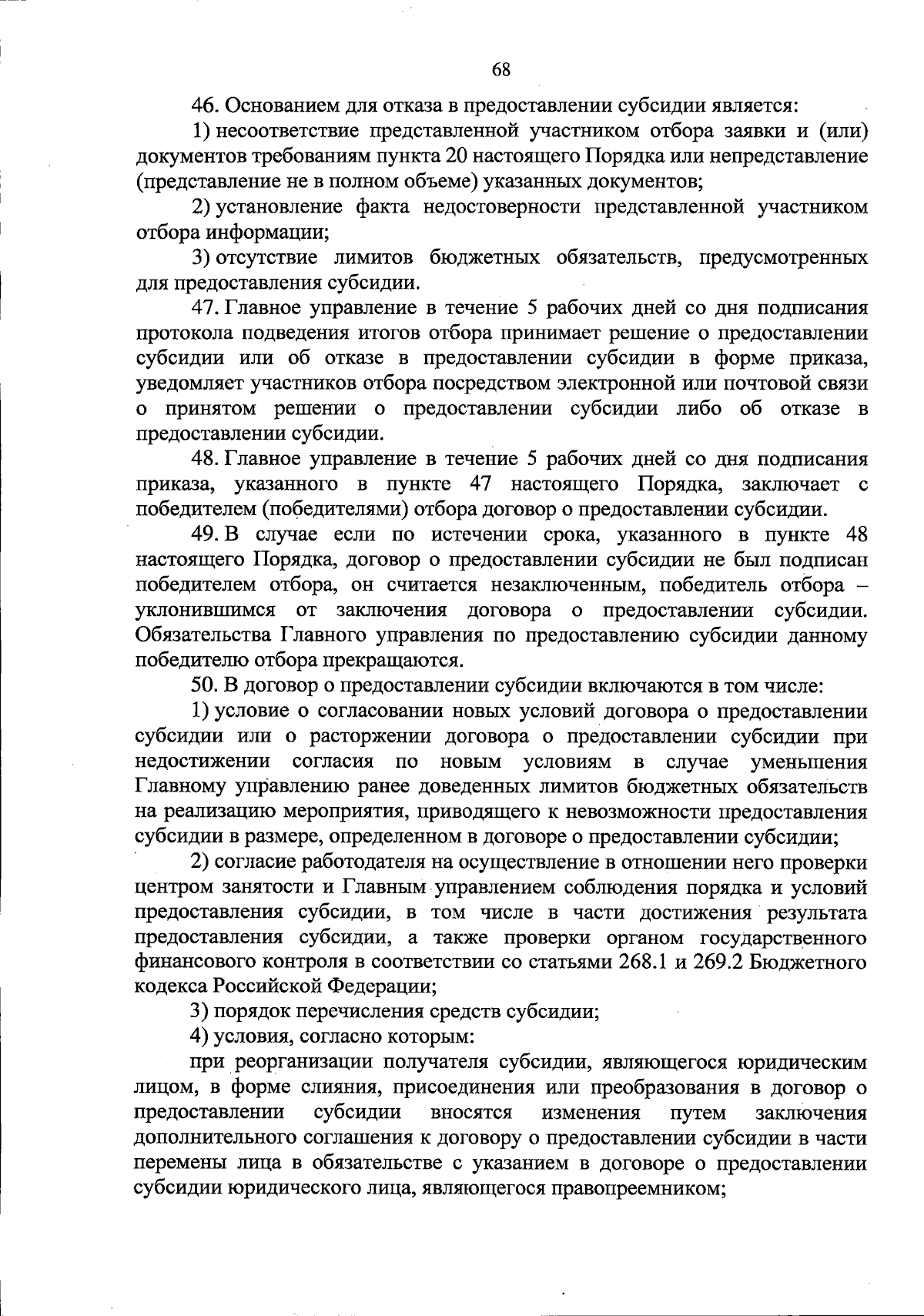 68

46. Основанием для отказа в предоставлении субсидии является:

1) несоответствие представленной участником отбора заявки и (или) документов требованиям пункта 20 настоящего Порядка или непредставление (представление не в полном объеме) указанных документов;

2) установление факта недостоверности представленной участником отбора информации;

3) отсутствие лимитов бюджетных обязательств, предусмотренных для предоставления субсидии.

47. Главное управление в течение 5 рабочих дней со дня подписания протокола подведения итогов отбора принимает решение о предоставлении субсидии или об отказе в предоставлении субсидии в форме приказа, уведомляет участников отбора посредством электронной или почтовой связи о принятом решении о предоставлении субсидии либо об отказе в предоставлении субсидии.

48. Главное управление в течение 5 рабочих дней со дня подписания приказа, указанного в пункте 47 настоящего Порядка, заключает с победителем (победителями) отбора договор о предоставлении субсидии.

49. В случае если по истечении срока, указанного в пункте 48 настоящего Порядка, договор о предоставлении субсидии не был подписан победителем отбора, он считается незаключенным, победитель отбора – уклонившимся от заключения договора о предоставлении субсидии. Обязательства Главного управления по предоставлению субсидии данному победителю отбора прекращаются.

50. В договор о предоставлении субсидии включаются в том числе:

1) условие о согласовании новых условий договора о предоставлении субсидии или о расторжении договора о предоставлении субсидии при недостижении согласия по новым условиям в случае уменьшения Главному управлению ранее доведенных лимитов бюджетных обязательств на реализацию мероприятия, приводящего к невозможности предоставления субсидии в размере, определенном в договоре о предоставлении субсидии;

2) согласие работодателя на осуществление в отношении него проверки центром занятости и Главным управлением соблюдения порядка и условий предоставления субсидии, в том числе в части достижения результата предоставления субсидии, а также проверки органом государственного финансового контроля в соответствии со статьями 268.1 и 269.2 Бюджетного кодекса Российской Федерации;

3) порядок перечисления средств субсидии;

4) условия, согласно которым:

при реорганизации получателя субсидии, являющегося юридическим лицом, в форме слияния, присоединения или преобразования в договор о предоставлении субсидии вносятся изменения путем заключения дополнительного соглашения к договору о предоставлении субсидии в части перемены лица в обязательстве с указанием в договоре о предоставлении субсидии юридического лица, являющегося правопреемником;